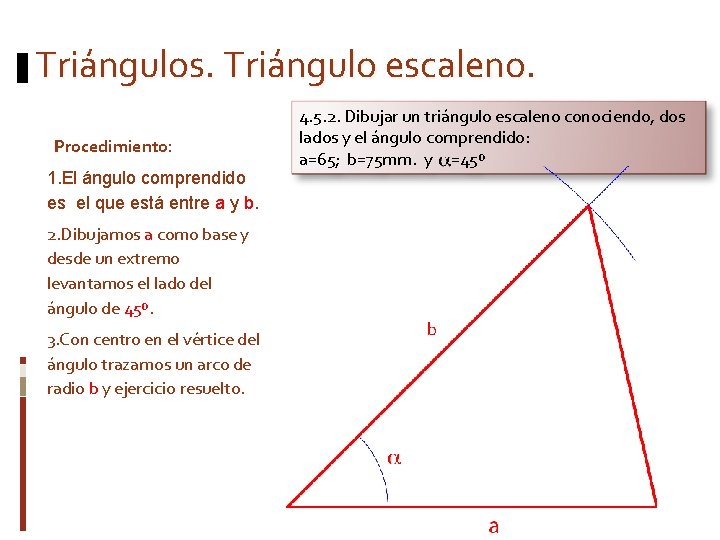 Triángulos. Triángulo escaleno.

4.5.2. Dibujar un triángulo escaleno conociendo, dos lados y el ángulo comprendido:
a=65; b=75mm. y $\alpha$=45º

Procedimiento:

1.El ángulo comprendido es el que está entre a y b.

2.Dibujamos a como base y desde un extremo levantamos el lado del ángulo de 45º.

3.Con centro en el vértice del ángulo trazamos un arco de radio b y ejercicio resuelto.

b

$\alpha$

a